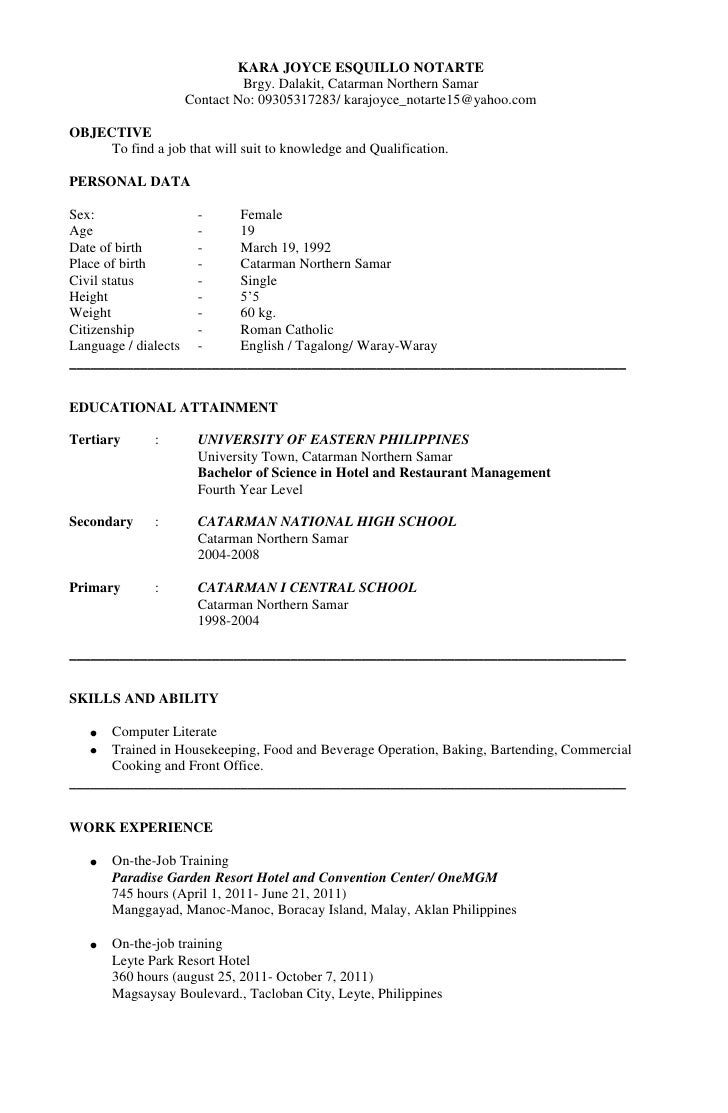 KARA JOYCE ESQUILLO NOTARTE
Brgy. Dalakit, Catarman Northern Samar
Contact No: 09305317283/ karajoyce_notarte15@yahoo.com

OBJECTIVE
To find a job that will suit to knowledge and Qualification.

PERSONAL DATA

| | | |
|---|---|---|
| Sex: | - | Female |
| Age | - | 19 |
| Date of birth | - | March 19, 1992 |
| Place of birth | - | Catarman Northern Samar |
| Civil status | - | Single |
| Height | - | 5'5 |
| Weight | - | 60 kg. |
| Citizenship | - | Roman Catholic |
| Language / dialects | - | English / Tagalong/ Waray-Waray |

EDUCATIONAL ATTAINMENT

Tertiary : UNIVERSITY OF EASTERN PHILIPPINES
University Town, Catarman Northern Samar
Bachelor of Science in Hotel and Restaurant Management
Fourth Year Level

Secondary : CATARMAN NATIONAL HIGH SCHOOL
Catarman Northern Samar
2004-2008

Primary : CATARMAN I CENTRAL SCHOOL
Catarman Northern Samar
1998-2004

SKILLS AND ABILITY

• Computer Literate
• Trained in Housekeeping, Food and Beverage Operation, Baking, Bartending, Commercial Cooking and Front Office.

WORK EXPERIENCE

• On-the-Job Training
Paradise Garden Resort Hotel and Convention Center/ OneMGM
745 hours (April 1, 2011- June 21, 2011)
Manggayad, Manoc-Manoc, Boracay Island, Malay, Aklan Philippines

• On-the-job training
Leyte Park Resort Hotel
360 hours (august 25, 2011- October 7, 2011)
Magsaysay Boulevard., Tacloban City, Leyte, Philippines